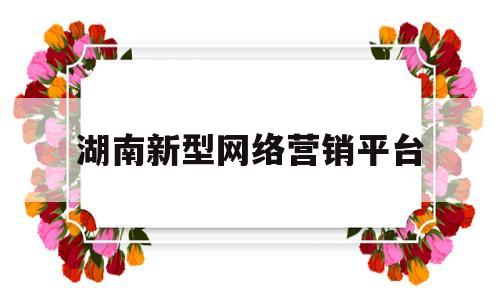 湖南新型网络营销平台